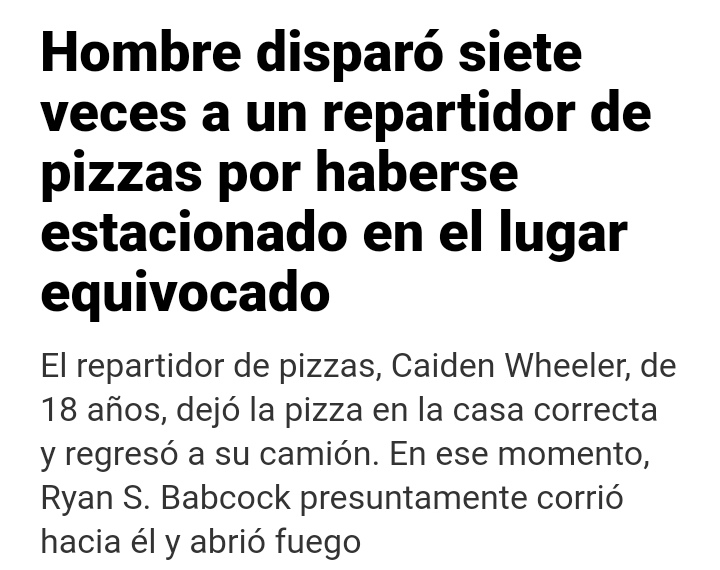 Hombre disparó siete veces a un repartidor de pizzas por haberse estacionado en el lugar equivocado

El repartidor de pizzas, Caiden Wheeler, de 18 años, dejó la pizza en la casa correcta y regresó a su camión. En ese momento, Ryan S. Babcock presuntamente corrió hacia él y abrió fuego